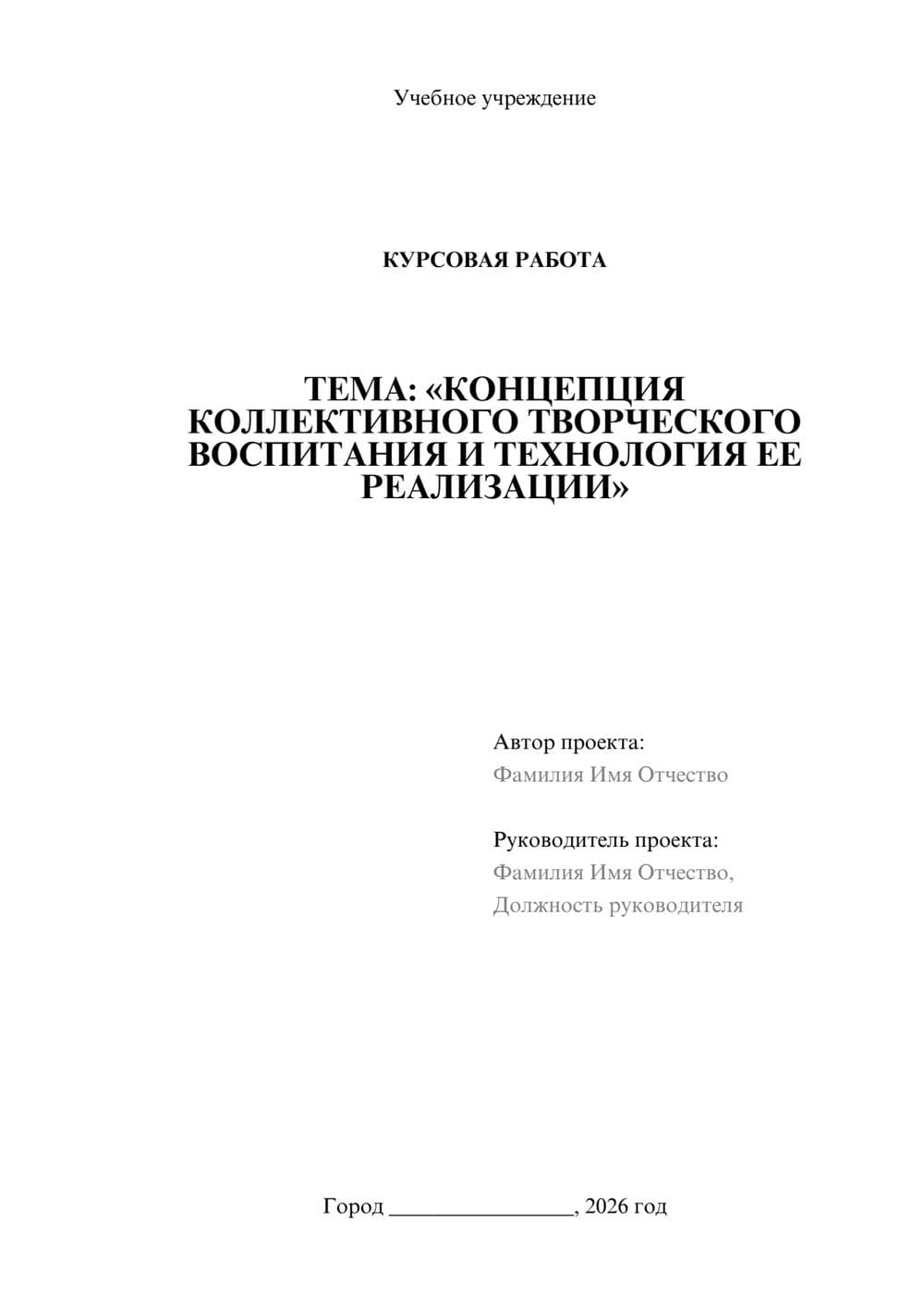 Учебное учреждение

КУРСОВАЯ РАБОТА

ТЕМА: «КОНЦЕПЦИЯ КОЛЛЕКТИВНОГО ТВОРЧЕСКОГО ВОСПИТАНИЯ И ТЕХНОЛОГИЯ ЕЕ РЕАЛИЗАЦИИ»

Автор проекта:
Фамилия Имя Отчество

Руководитель проекта:
Фамилия Имя Отчество,
Должность руководителя

Город ________________, 2026 год